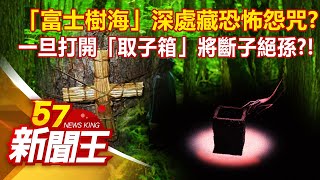 「富士樹海」深處藏恐怖怨咒?
一旦打開「取子箱」將斷子絕孫?!

57
NEWS KING
新聞王